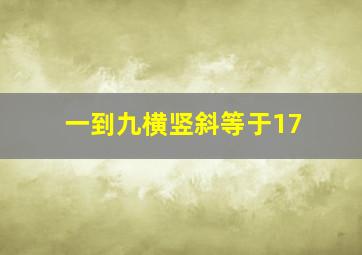 一到九横竖斜等于17